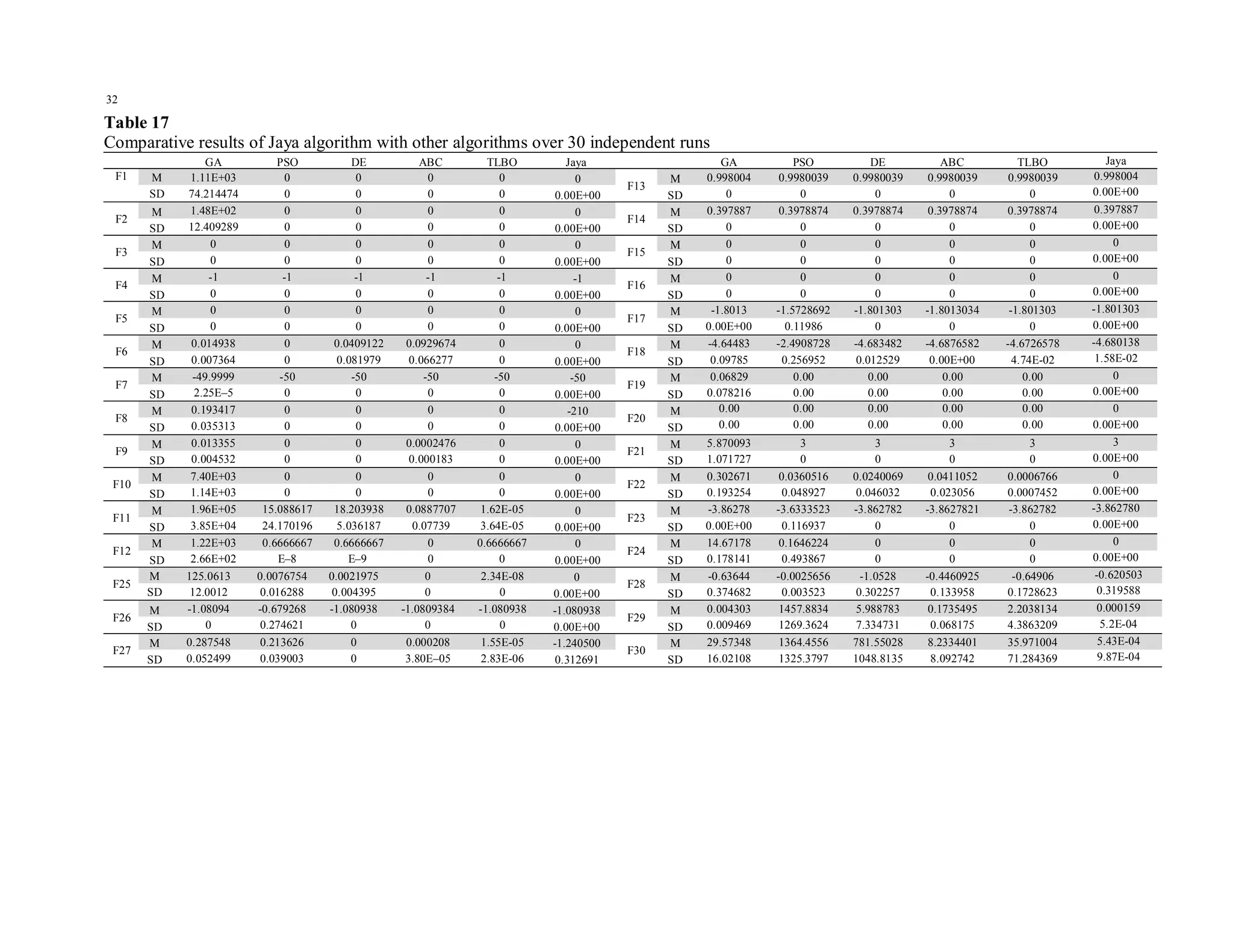 32

**Table 17**
Comparative results of Jaya algorithm with other algorithms over 30 independent runs

| | | GA | PSO | DE | ABC | TLBO | Jaya | | | GA | PSO | DE | ABC | TLBO | Jaya |
|---|---|---|---|---|---|---|---|---|---|---|---|---|---|---|---|
| F1 | M | 1.11E+03 | 0 | 0 | 0 | 0 | 0 | F13 | M | 0.998004 | 0.9980039 | 0.9980039 | 0.9980039 | 0.9980039 | 0.998004 |
| | SD | 74.214474 | 0 | 0 | 0 | 0 | 0.00E+00 | | SD | 0 | 0 | 0 | 0 | 0 | 0.00E+00 |
| F2 | M | 1.48E+02 | 0 | 0 | 0 | 0 | 0 | F14 | M | 0.397887 | 0.3978874 | 0.3978874 | 0.3978874 | 0.3978874 | 0.397887 |
| | SD | 12.409289 | 0 | 0 | 0 | 0 | 0.00E+00 | | SD | 0 | 0 | 0 | 0 | 0 | 0.00E+00 |
| F3 | M | 0 | 0 | 0 | 0 | 0 | 0 | F15 | M | 0 | 0 | 0 | 0 | 0 | 0 |
| | SD | 0 | 0 | 0 | 0 | 0 | 0.00E+00 | | SD | 0 | 0 | 0 | 0 | 0 | 0.00E+00 |
| F4 | M | -1 | -1 | -1 | -1 | -1 | -1 | F16 | M | 0 | 0 | 0 | 0 | 0 | 0 |
| | SD | 0 | 0 | 0 | 0 | 0 | 0.00E+00 | | SD | 0 | 0 | 0 | 0 | 0 | 0.00E+00 |
| F5 | M | 0 | 0 | 0 | 0 | 0 | 0 | F17 | M | -1.8013 | -1.5728692 | -1.801303 | -1.8013034 | -1.801303 | -1.801303 |
| | SD | 0 | 0 | 0 | 0 | 0 | 0.00E+00 | | SD | 0.00E+00 | 0.11986 | 0 | 0 | 0 | 0.00E+00 |
| F6 | M | 0.014938 | 0 | 0.0409122 | 0.0929674 | 0 | 0 | F18 | M | -4.64483 | -2.4908728 | -4.683482 | -4.6876582 | -4.6726578 | -4.680138 |
| | SD | 0.007364 | 0 | 0.081979 | 0.066277 | 0 | 0.00E+00 | | SD | 0.09785 | 0.256952 | 0.012529 | 0.00E+00 | 4.74E-02 | 1.58E-02 |
| F7 | M | -49.9999 | -50 | -50 | -50 | -50 | -50 | F19 | M | 0.06829 | 0.00 | 0.00 | 0.00 | 0.00 | 0 |
| | SD | 2.25E–5 | 0 | 0 | 0 | 0 | 0.00E+00 | | SD | 0.078216 | 0.00 | 0.00 | 0.00 | 0.00 | 0.00E+00 |
| F8 | M | 0.193417 | 0 | 0 | 0 | 0 | -210 | F20 | M | 0.00 | 0.00 | 0.00 | 0.00 | 0.00 | 0 |
| | SD | 0.035313 | 0 | 0 | 0 | 0 | 0.00E+00 | | SD | 0.00 | 0.00 | 0.00 | 0.00 | 0.00 | 0.00E+00 |
| F9 | M | 0.013355 | 0 | 0 | 0.0002476 | 0 | 0 | F21 | M | 5.870093 | 3 | 3 | 3 | 3 | 3 |
| | SD | 0.004532 | 0 | 0 | 0.000183 | 0 | 0.00E+00 | | SD | 1.071727 | 0 | 0 | 0 | 0 | 0.00E+00 |
| F10 | M | 7.40E+03 | 0 | 0 | 0 | 0 | 0 | F22 | M | 0.302671 | 0.0360516 | 0.0240069 | 0.0411052 | 0.0006766 | 0 |
| | SD | 1.14E+03 | 0 | 0 | 0 | 0 | 0.00E+00 | | SD | 0.193254 | 0.048927 | 0.046032 | 0.023056 | 0.0007452 | 0.00E+00 |
| F11 | M | 1.96E+05 | 15.088617 | 18.203938 | 0.0887707 | 1.62E-05 | 0 | F23 | M | -3.86278 | -3.6333523 | -3.862782 | -3.8627821 | -3.862782 | -3.862780 |
| | SD | 3.85E+04 | 24.170196 | 5.036187 | 0.07739 | 3.64E-05 | 0.00E+00 | | SD | 0.00E+00 | 0.116937 | 0 | 0 | 0 | 0.00E+00 |
| F12 | M | 1.22E+03 | 0.6666667 | 0.6666667 | 0 | 0.6666667 | 0 | F24 | M | 14.67178 | 0.1646224 | 0 | 0 | 0 | 0 |
| | SD | 2.66E+02 | E–8 | E–9 | 0 | 0 | 0.00E+00 | | SD | 0.178141 | 0.493867 | 0 | 0 | 0 | 0.00E+00 |
| F25 | M | 125.0613 | 0.0076754 | 0.0021975 | 0 | 2.34E-08 | 0 | F28 | M | -0.63644 | -0.0025656 | -1.0528 | -0.4460925 | -0.64906 | -0.620503 |
| | SD | 12.0012 | 0.016288 | 0.004395 | 0 | 0 | 0.00E+00 | | SD | 0.374682 | 0.003523 | 0.302257 | 0.133958 | 0.1728623 | 0.319588 |
| F26 | M | -1.08094 | -0.679268 | -1.080938 | -1.0809384 | -1.080938 | -1.080938 | F29 | M | 0.004303 | 1457.8834 | 5.988783 | 0.1735495 | 2.2038134 | 0.000159 |
| | SD | 0 | 0.274621 | 0 | 0 | 0 | 0.00E+00 | | SD | 0.009469 | 1269.3624 | 7.334731 | 0.068175 | 4.3863209 | 5.2E-04 |
| F27 | M | 0.287548 | 0.213626 | 0 | 0.000208 | 1.55E-05 | -1.240500 | F30 | M | 29.57348 | 1364.4556 | 781.55028 | 8.2334401 | 35.971004 | 5.43E-04 |
| | SD | 0.052499 | 0.039003 | 0 | 3.80E–05 | 2.83E-06 | 0.312691 | | SD | 16.02108 | 1325.3797 | 1048.8135 | 8.092742 | 71.284369 | 9.87E-04 |